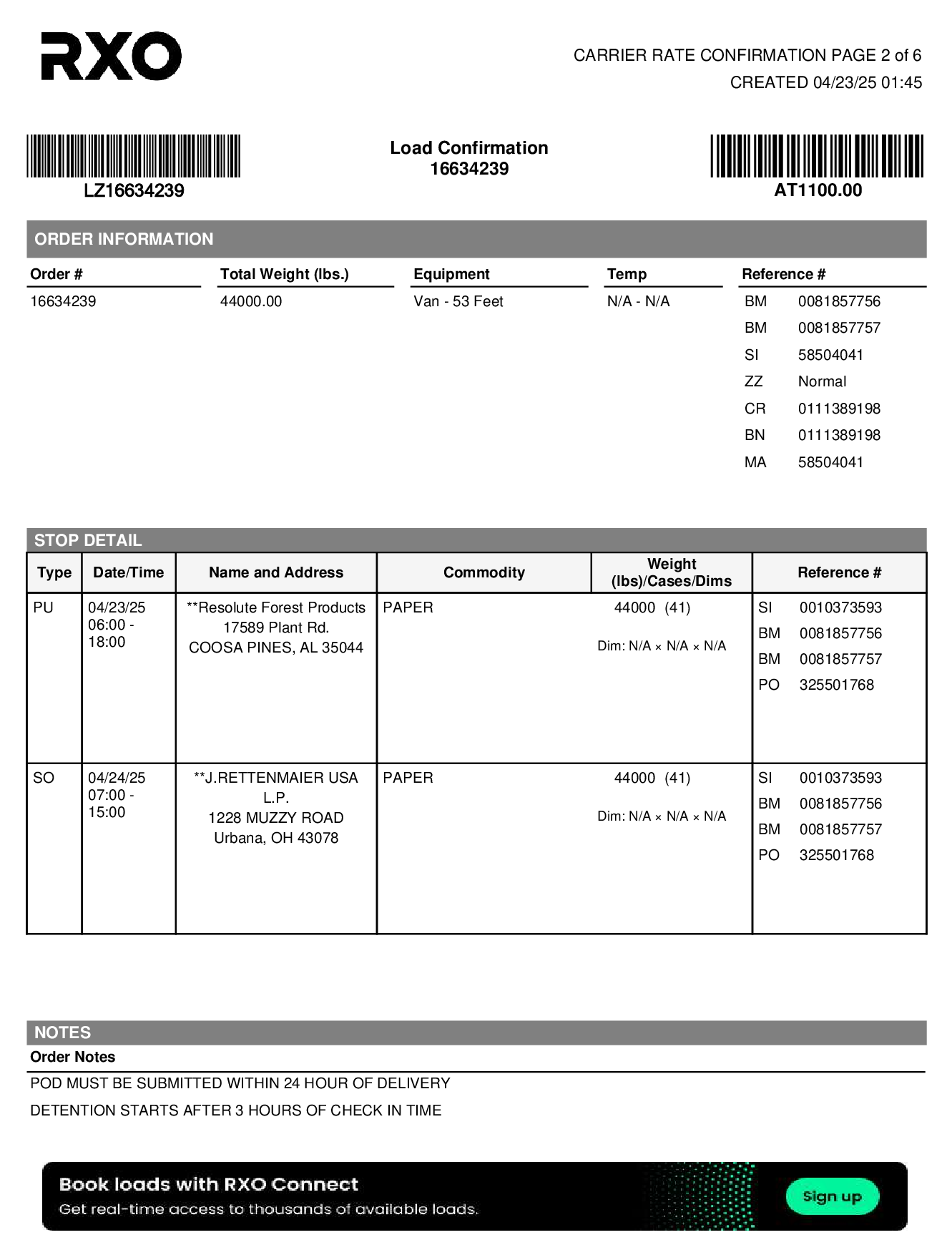 RXO

CARRIER RATE CONFIRMATION PAGE 2 of 6
CREATED 04/23/25 01:45

LZ16634239

Load Confirmation
16634239

AT1100.00

ORDER INFORMATION

| Order # | Total Weight (lbs.) | Equipment | Temp | Reference # |
|---|---|---|---|---|
| 16634239 | 44000.00 | Van - 53 Feet | N/A - N/A | BM 0081857756 |
| | | | | BM 0081857757 |
| | | | | SI 58504041 |
| | | | | ZZ Normal |
| | | | | CR 0111389198 |
| | | | | BN 0111389198 |
| | | | | MA 58504041 |

STOP DETAIL

| Type | Date/Time | Name and Address | Commodity | Weight (lbs)/Cases/Dims | Reference # |
|---|---|---|---|---|---|
| PU | 04/23/25 06:00 - 18:00 | **Resolute Forest Products 17589 Plant Rd. COOSA PINES, AL 35044 | PAPER | 44000 (41) Dim: N/A × N/A × N/A | SI 0010373593 BM 0081857756 BM 0081857757 PO 325501768 |
| SO | 04/24/25 07:00 - 15:00 | **J.RETTENMAIER USA L.P. 1228 MUZZY ROAD Urbana, OH 43078 | PAPER | 44000 (41) Dim: N/A × N/A × N/A | SI 0010373593 BM 0081857756 BM 0081857757 PO 325501768 |

NOTES
Order Notes
POD MUST BE SUBMITTED WITHIN 24 HOUR OF DELIVERY
DETENTION STARTS AFTER 3 HOURS OF CHECK IN TIME

Book loads with RXO Connect
Get real-time access to thousands of available loads.
Sign up